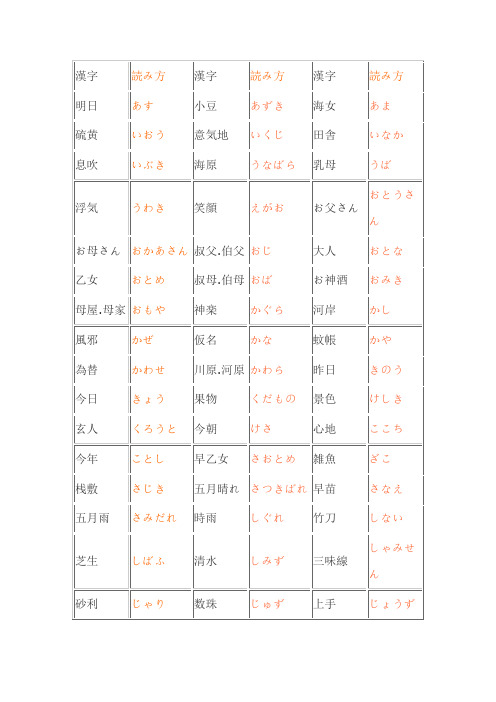 | 漢字 | 読み方 | 漢字 | 読み方 | 漢字 | 読み方 |
|---|---|---|---|---|---|
| 明日 | あす | 小豆 | あずき | 海女 | あま |
| 硫黄 | いおう | 意気地 | いくじ | 田舎 | いなか |
| 息吹 | いぶき | 海原 | うなばら | 乳母 | うば |
| 浮気 | うわき | 笑顔 | えがお | お父さん | おとうさん |
| お母さん | おかあさん | 叔父.伯父 | おじ | 大人 | おとな |
| 乙女 | おとめ | 叔母.伯母 | おば | お神酒 | おみき |
| 母屋.母家 | おもや | 神楽 | かぐら | 河岸 | かし |
| 風邪 | かぜ | 仮名 | かな | 蚊帳 | かや |
| 為替 | かわせ | 川原.河原 | かわら | 昨日 | きのう |
| 今日 | きょう | 果物 | くだもの | 景色 | けしき |
| 玄人 | くろうと | 今朝 | けさ | 心地 | ここち |
| 今年 | ことし | 早乙女 | さおとめ | 雑魚 | ざこ |
| 桟敷 | さじき | 五月晴れ | さつきばれ | 早苗 | さなえ |
| 五月雨 | さみだれ | 時雨 | しぐれ | 竹刀 | しない |
| 芝生 | しばふ | 清水 | しみず | 三味線 | しゃみせん |
| 砂利 | じゃり | 数珠 | じゅず | 上手 | じょうず |